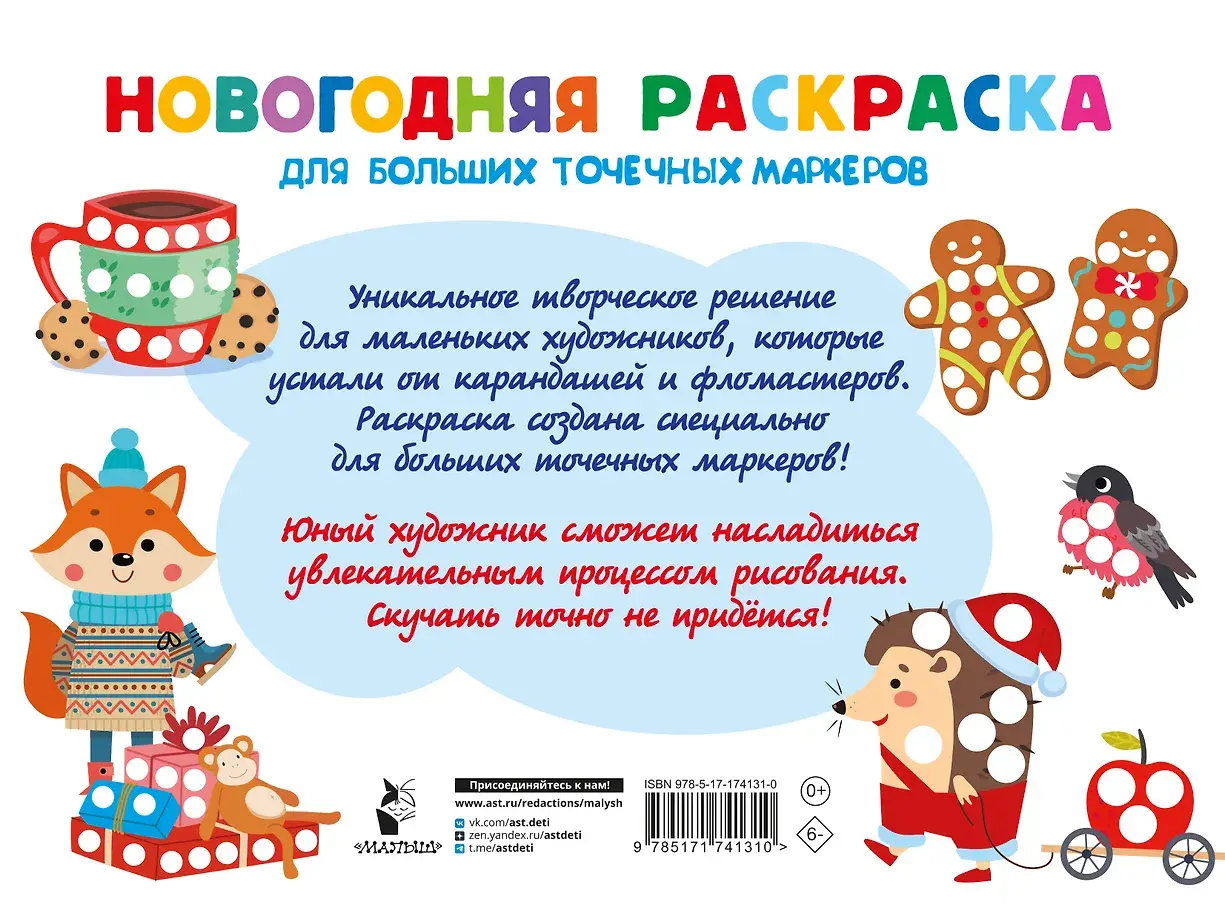 НОВОГОДНЯЯ РАСКРАСКА
ДЛЯ БОЛЬШИХ ТОЧЕЧНЫХ МАРКЕРОВ

Уникальное творческое решение для маленьких художников, которые устали от карандашей и фломастеров. Раскраска создана специально для больших точечных маркеров!

Юный художник сможет насладиться увлекательным процессом рисования. Скучать точно не придётся!

«МАЛЫШ»

Присоединяйтесь к нам!
www.ast.ru/redactions/malysh
vk.com/ast.deti
zen.yandex.ru/astdeti
t.me/astdeti

ISBN 978-5-17-174131-0
9 785171 741310 >
0+
6-